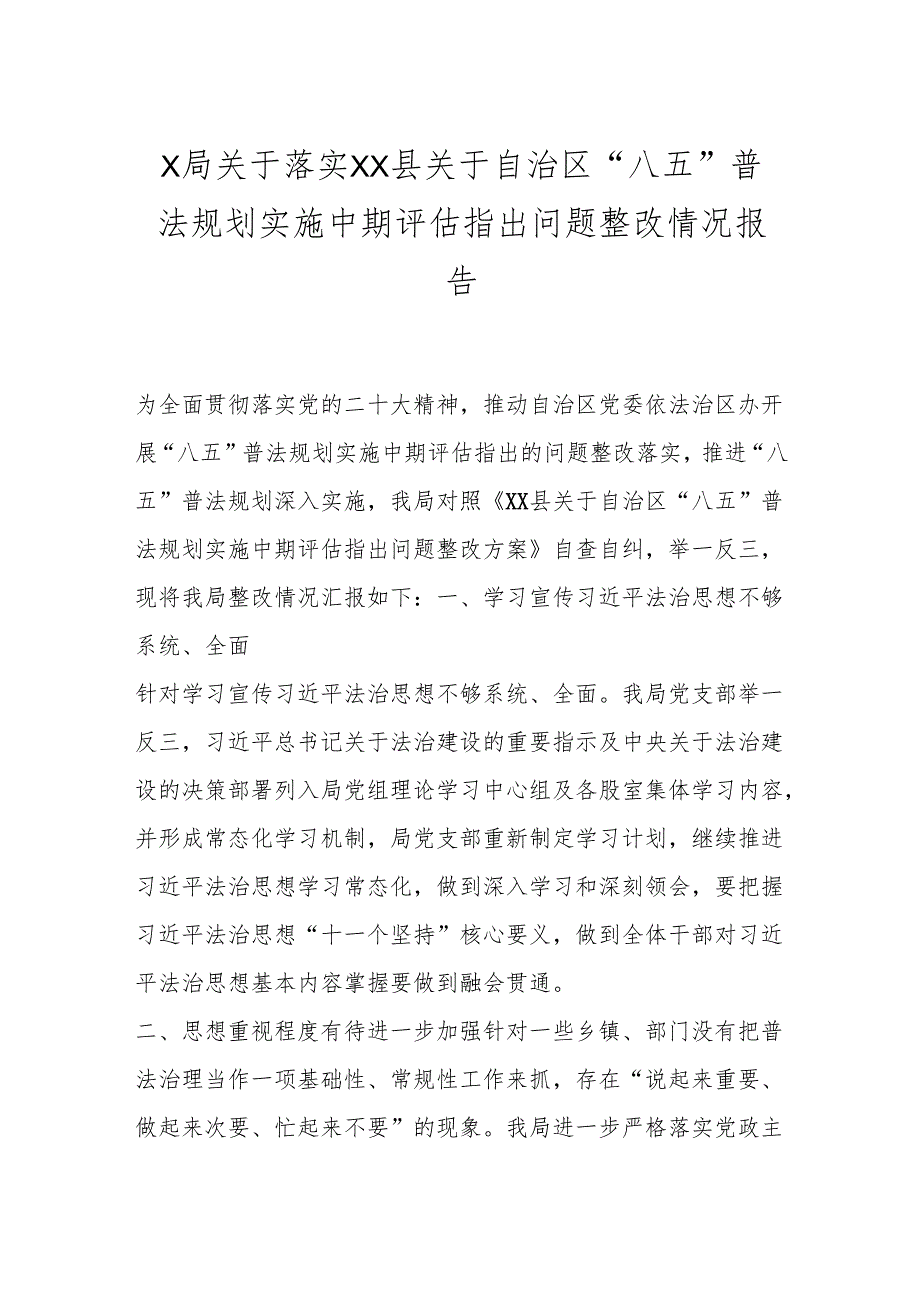 X局关于落实XX县关于自治区“八五”普法规划实施中期评估指出问题整改情况报告

为全面贯彻落实党的二十大精神，推动自治区党委依法治区办开展“八五”普法规划实施中期评估指出的问题整改落实，推进“八五”普法规划深入实施，我局对照《XX县关于自治区“八五”普法规划实施中期评估指出问题整改方案》自查自纠，举一反三，现将我局整改情况汇报如下：一、学习宣传习近平法治思想不够系统、全面

针对学习宣传习近平法治思想不够系统、全面。我局党支部举一反三，习近平总书记关于法治建设的重要指示及中央关于法治建设的决策部署列入局党组理论学习中心组及各股室集体学习内容，并形成常态化学习机制，局党支部重新制定学习计划，继续推进习近平法治思想学习常态化，做到深入学习和深刻领会，要把握习近平法治思想“十一个坚持”核心要义，做到全体干部对习近平法治思想基本内容掌握要做到融会贯通。

二、思想重视程度有待进一步加强针对一些乡镇、部门没有把普法治理当作一项基础性、常规性工作来抓，存在“说起来重要、做起来次要、忙起来不要”的现象。我局进一步严格落实党政主